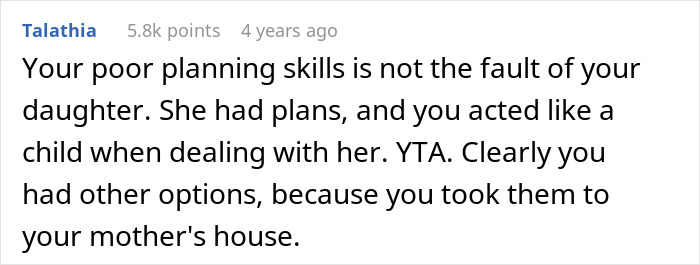 Talathia 5.8k points 4 years ago

Your poor planning skills is not the fault of your daughter. She had plans, and you acted like a child when dealing with her. YTA. Clearly you had other options, because you took them to your mother's house.